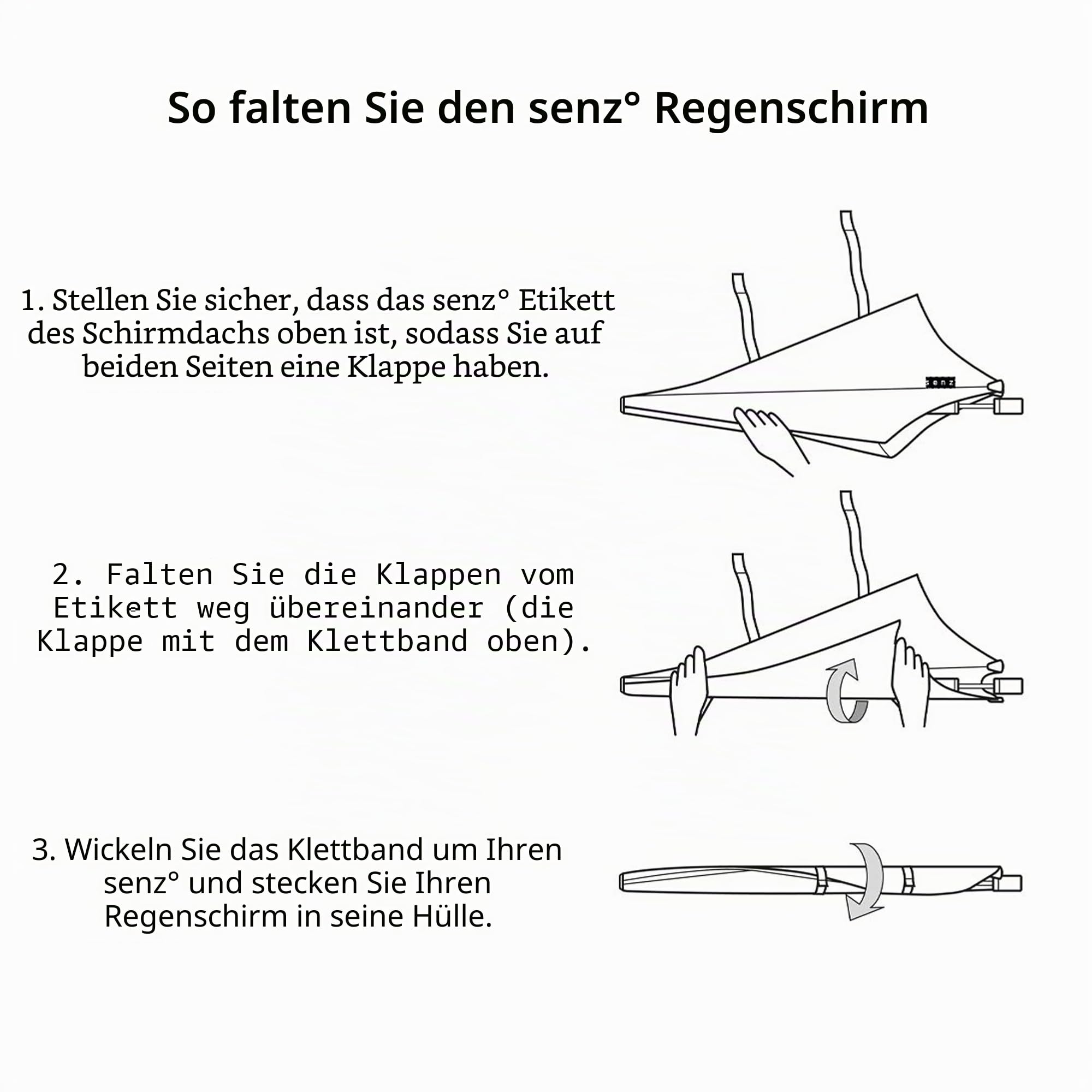 So falten Sie den senz° Regenschirm

1. Stellen Sie sicher, dass das senz° Etikett des Schirmdachs oben ist, sodass Sie auf beiden Seiten eine Klappe haben.

senz

2. Falten Sie die Klappen vom Etikett weg übereinander (die Klappe mit dem Klettband oben).

3. Wickeln Sie das Klettband um Ihren senz° und stecken Sie Ihren Regenschirm in seine Hülle.